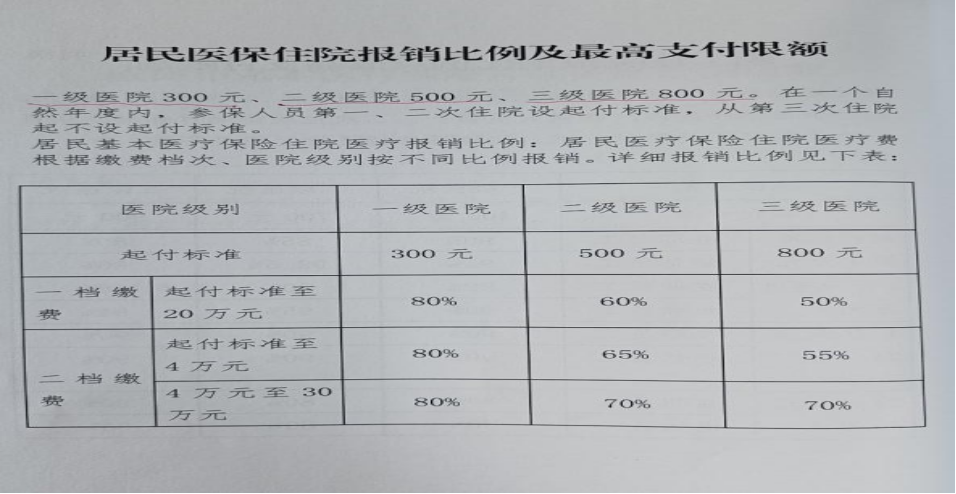 居民医保住院报销比例及最高支付限额

一级医院300元、二级医院500元、三级医院800元。在一个自然年度内，参保人员第一、二次住院设起付标准，从第三次住院起不设起付标准。

居民基本医疗保险住院医疗报销比例：居民医疗保险住院医疗费根据缴费档次、医院级别按不同比例报销。详细报销比例见下表：

| 医院级别 |  | 一级医院 | 二级医院 | 三级医院 |
|---|---|---|---|---|
| 起付标准 |  | 300元 | 500元 | 800元 |
| 一档缴费 | 起付标准至20万元 | 80% | 60% | 50% |
| 二档缴费 | 起付标准至4万元 | 80% | 65% | 55% |
|  | 4万元至30万元 | 80% | 70% | 70% |